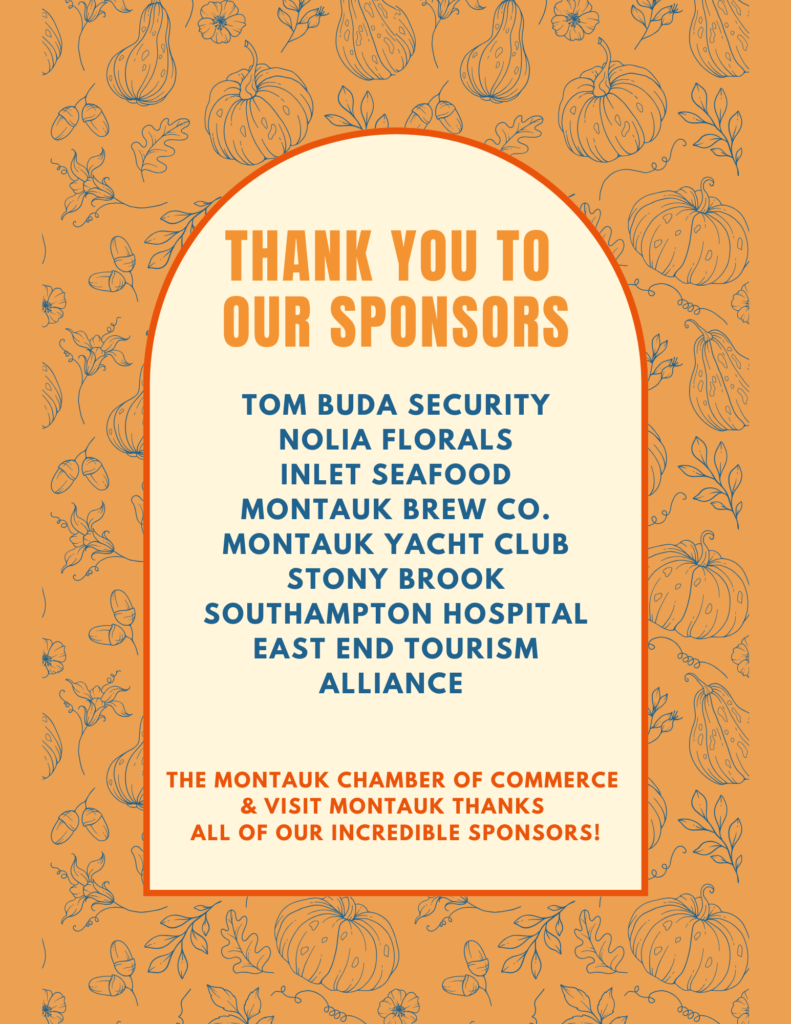 THANK YOU TO OUR SPONSORS

TOM BUDA SECURITY
NOLIA FLORALS
INLET SEAFOOD
MONTAUK BREW CO.
MONTAUK YACHT CLUB
STONY BROOK
SOUTHAMPTON HOSPITAL
EAST END TOURISM
ALLIANCE

THE MONTAUK CHAMBER OF COMMERCE & VISIT MONTAUK THANKS ALL OF OUR INCREDIBLE SPONSORS!